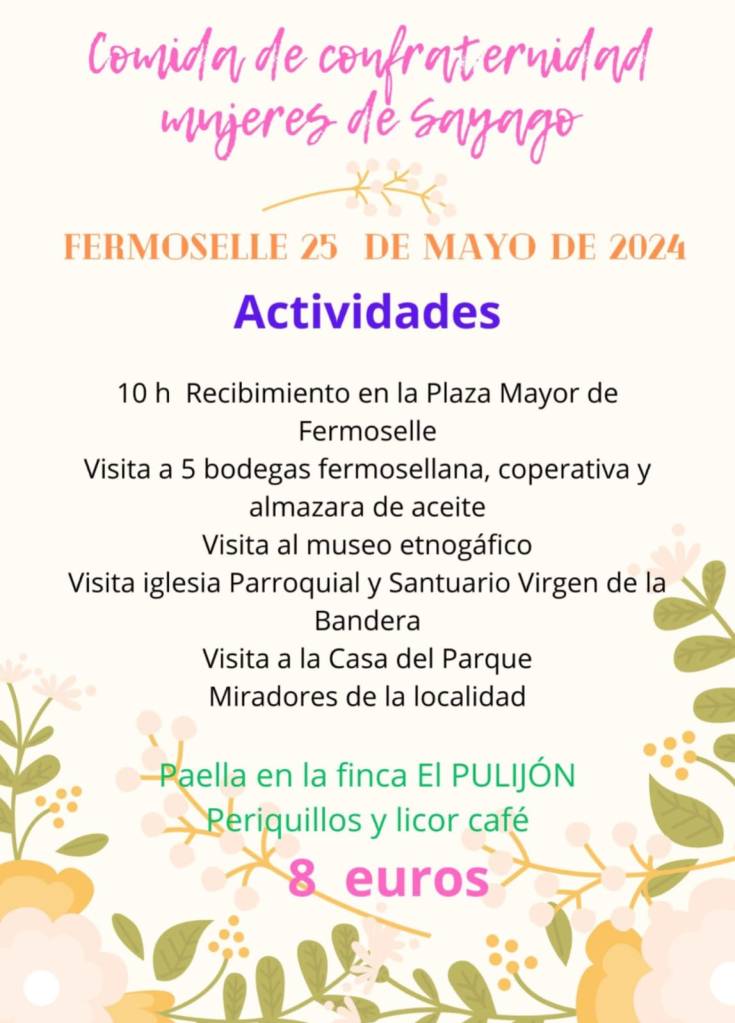 Comida de confraternidad mujeres de Sayago

FERMOSELLE 25 DE MAYO DE 2024

Actividades

10 h Recibimiento en la Plaza Mayor de Fermoselle
Visita a 5 bodegas fermosellana, coperativa y almazara de aceite
Visita al museo etnogáfico
Visita iglesia Parroquial y Santuario Virgen de la Bandera
Visita a la Casa del Parque
Miradores de la localidad

Paella en la finca El PULIJÓN
Periquillos y licor café
8 euros